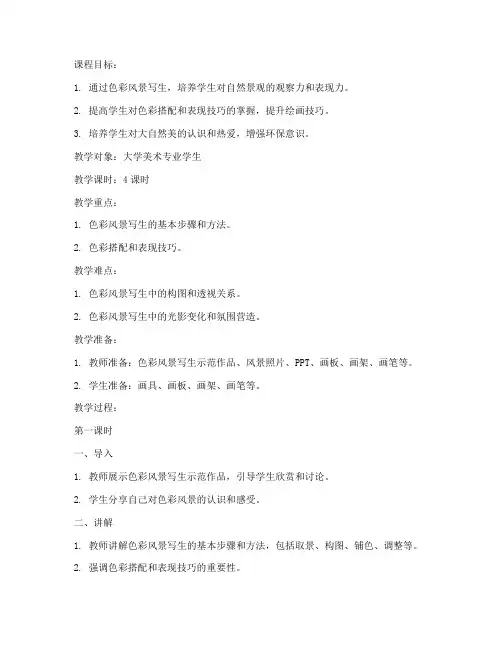 课程目标：

1. 通过色彩风景写生，培养学生对自然景观的观察力和表现力。

2. 提高学生对色彩搭配和表现技巧的掌握，提升绘画技巧。

3. 培养学生对大自然美的认识和热爱，增强环保意识。

教学对象：大学美术专业学生

教学课时：4 课时

教学重点：

1. 色彩风景写生的基本步骤和方法。

2. 色彩搭配和表现技巧。

教学难点：

1. 色彩风景写生中的构图和透视关系。

2. 色彩风景写生中的光影变化和氛围营造。

教学准备：

1. 教师准备：色彩风景写生示范作品、风景照片、PPT、画板、画架、画笔等。

2. 学生准备：画具、画板、画架、画笔等。

教学过程：

第一课时

一、导入

1. 教师展示色彩风景写生示范作品，引导学生欣赏和讨论。

2. 学生分享自己对色彩风景的认识和感受。

二、讲解

1. 教师讲解色彩风景写生的基本步骤和方法，包括取景、构图、铺色、调整等。

2. 强调色彩搭配和表现技巧的重要性。